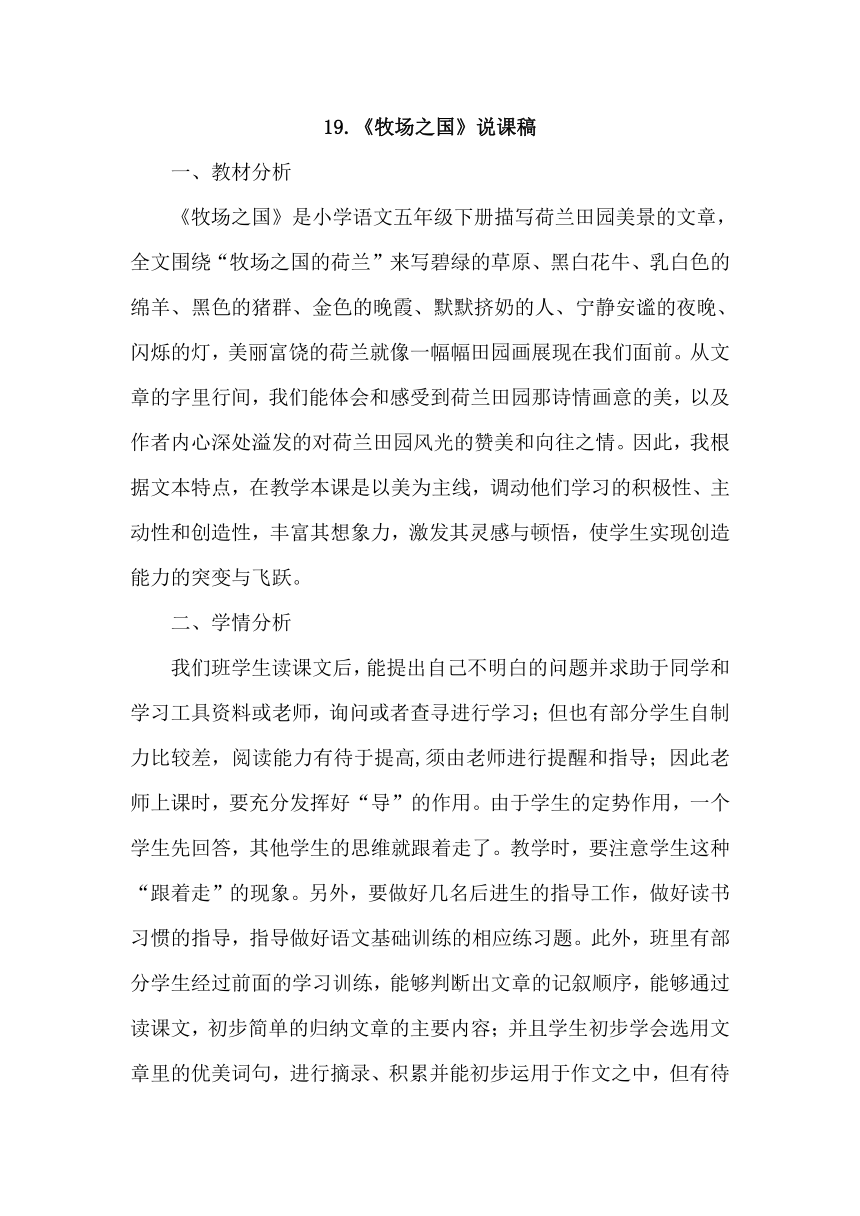 19.《牧场之国》说课稿

一、教材分析

《牧场之国》是小学语文五年级下册描写荷兰田园美景的文章，全文围绕“牧场之国的荷兰”来写碧绿的草原、黑白花牛、乳白色的绵羊、黑色的猪群、金色的晚霞、默默挤奶的人、宁静安谧的夜晚、闪烁的灯，美丽富饶的荷兰就像一幅幅田园画展现在我们面前。从文章的字里行间，我们能体会和感受到荷兰田园那诗情画意的美，以及作者内心深处溢发的对荷兰田园风光的赞美和向往之情。因此，我根据文本特点，在教学本课是以美为主线，调动他们学习的积极性、主动性和创造性，丰富其想象力，激发其灵感与顿悟，使学生实现创造能力的突变与飞跃。

二、学情分析

我们班学生读课文后，能提出自己不明白的问题并求助于同学和学习工具资料或老师，询问或者查寻进行学习；但也有部分学生自制力比较差，阅读能力有待于提高,须由老师进行提醒和指导；因此老师上课时，要充分发挥好“导”的作用。由于学生的定势作用，一个学生先回答，其他学生的思维就跟着走了。教学时，要注意学生这种“跟着走”的现象。另外，要做好几名后进生的指导工作，做好读书习惯的指导，指导做好语文基础训练的相应练习题。此外，班里有部分学生经过前面的学习训练，能够判断出文章的记叙顺序，能够通过读课文，初步简单的归纳文章的主要内容；并且学生初步学会选用文章里的优美词句，进行摘录、积累并能初步运用于作文之中，但有待